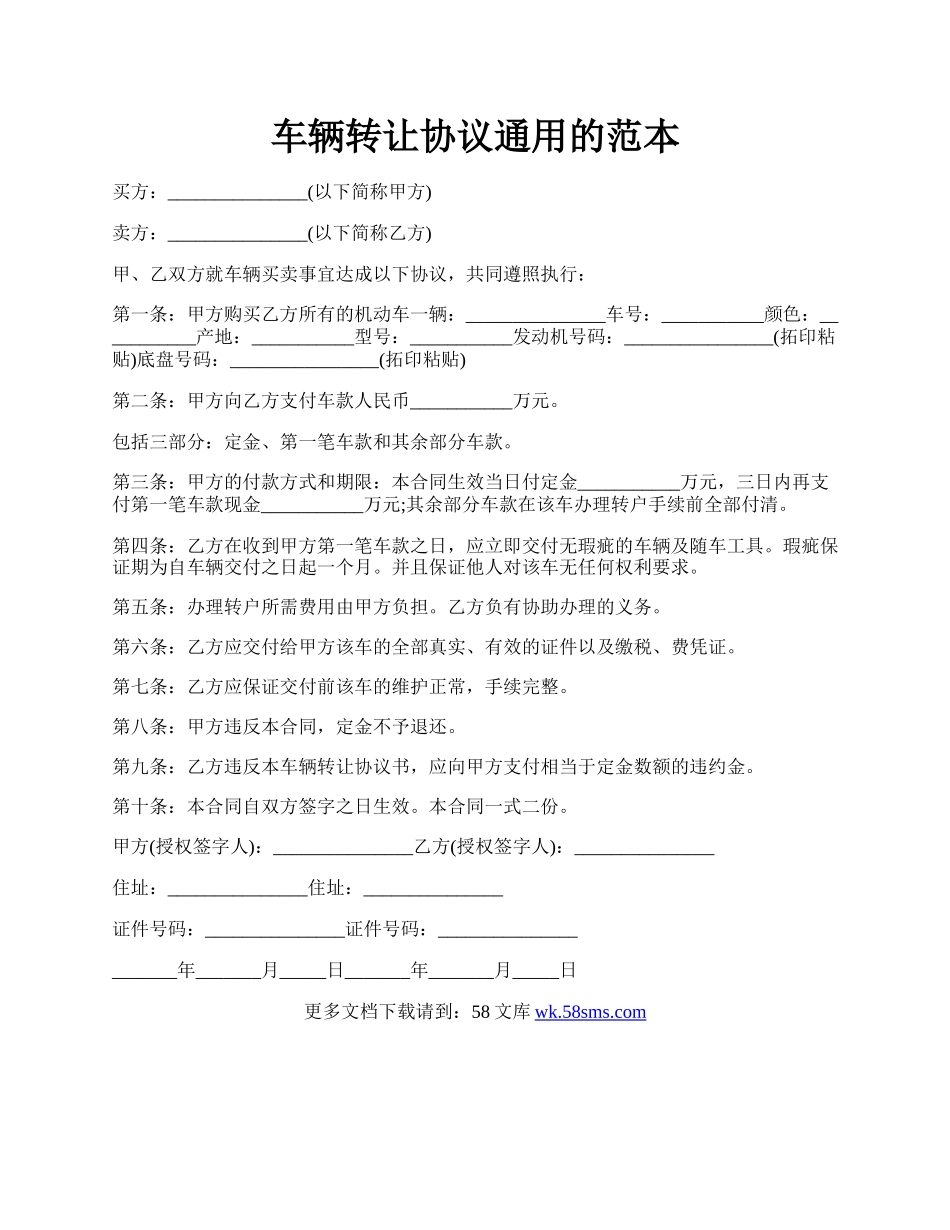 车辆转让协议通用的范本

买方：_______________(以下简称甲方)

卖方：_______________(以下简称乙方)

甲、乙双方就车辆买卖事宜达成以下协议，共同遵照执行：

第一条：甲方购买乙方所有的机动车一辆：_______________车号：___________颜色：___________产地：___________型号：___________发动机号码：________________(拓印粘贴)底盘号码：________________(拓印粘贴)

第二条：甲方向乙方支付车款人民币___________万元。

包括三部分：定金、第一笔车款和其余部分车款。

第三条：甲方的付款方式和期限：本合同生效当日付定金___________万元，三日内再支付第一笔车款现金___________万元;其余部分车款在该车办理转户手续前全部付清。

第四条：乙方在收到甲方第一笔车款之日，应立即交付无瑕疵的车辆及随车工具。瑕疵保证期为自车辆交付之日起一个月。并且保证他人对该车无任何权利要求。

第五条：办理转户所需费用由甲方负担。乙方负有协助办理的义务。

第六条：乙方应交付给甲方该车的全部真实、有效的证件以及缴税、费凭证。

第七条：乙方应保证交付前该车的维护正常，手续完整。

第八条：甲方违反本合同，定金不予退还。

第九条：乙方违反本车辆转让协议书，应向甲方支付相当于定金数额的违约金。

第十条：本合同自双方签字之日生效。本合同一式二份。

甲方(授权签字人)：_______________乙方(授权签字人)：_______________

住址：_______________住址：_______________

证件号码：_______________证件号码：_______________

_______年_______月_____日_______年_______月_____日

更多文档下载请到：58 文库 wk.58sms.com